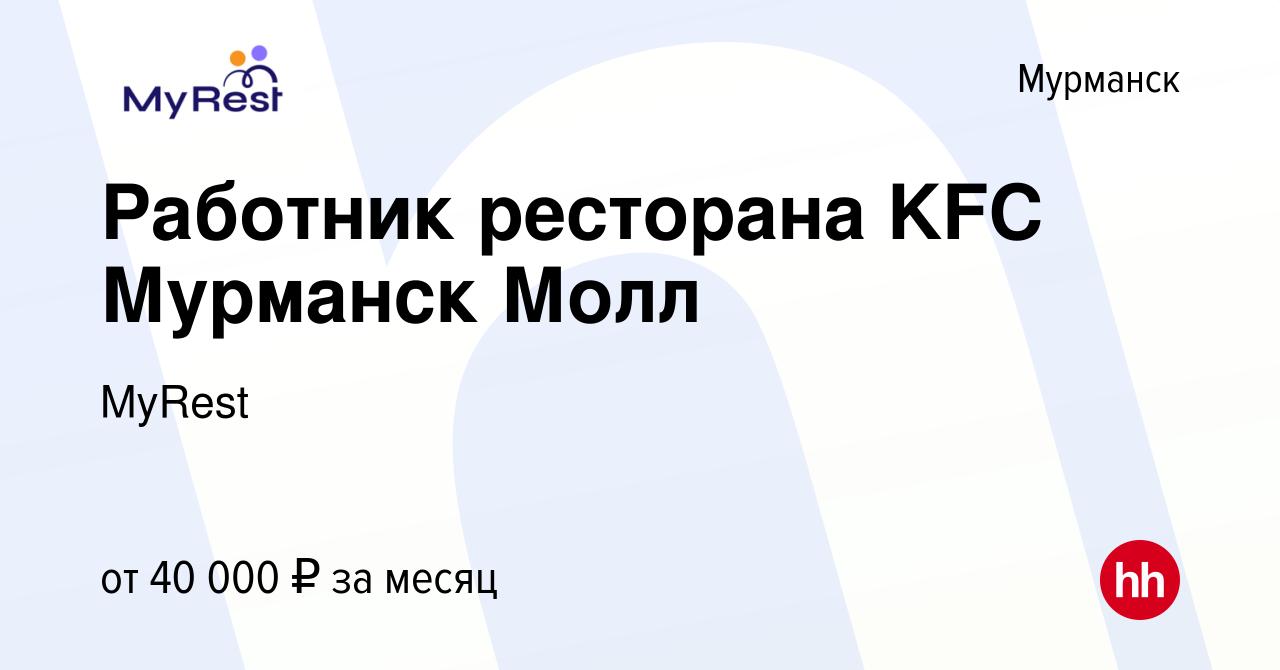 MyRest

Мурманск

Работник ресторана KFC Мурманск Молл

MyRest

от 40 000 ₽ за месяц

hh